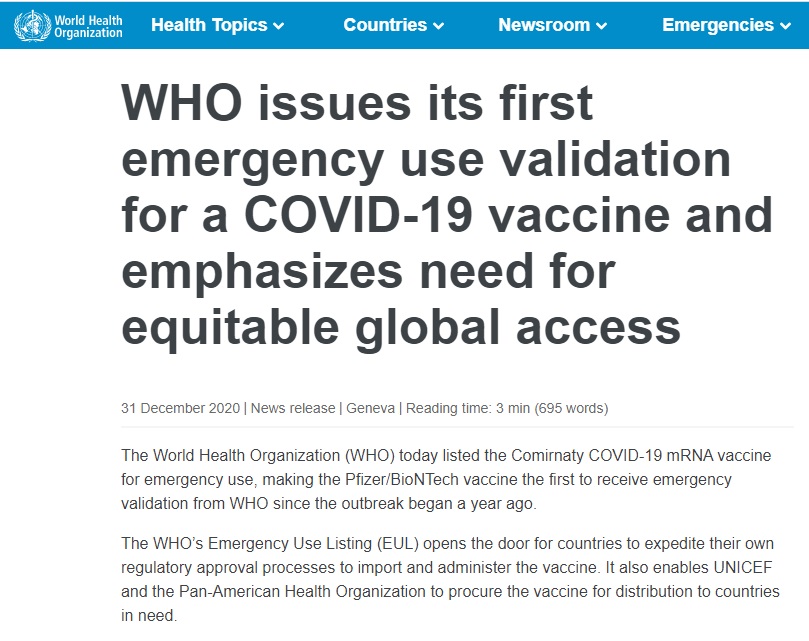 World Health Organization Health Topics Countries Newsroom Emergencies

WHO issues its first emergency use validation for a COVID-19 vaccine and emphasizes need for equitable global access

31 December 2020 | News release | Geneva | Reading time: 3 min (695 words)

The World Health Organization (WHO) today listed the Comirnaty COVID-19 mRNA vaccine for emergency use, making the Pfizer/BioNTech vaccine the first to receive emergency validation from WHO since the outbreak began a year ago.

The WHO's Emergency Use Listing (EUL) opens the door for countries to expedite their own regulatory approval processes to import and administer the vaccine. It also enables UNICEF and the Pan-American Health Organization to procure the vaccine for distribution to countries in need.